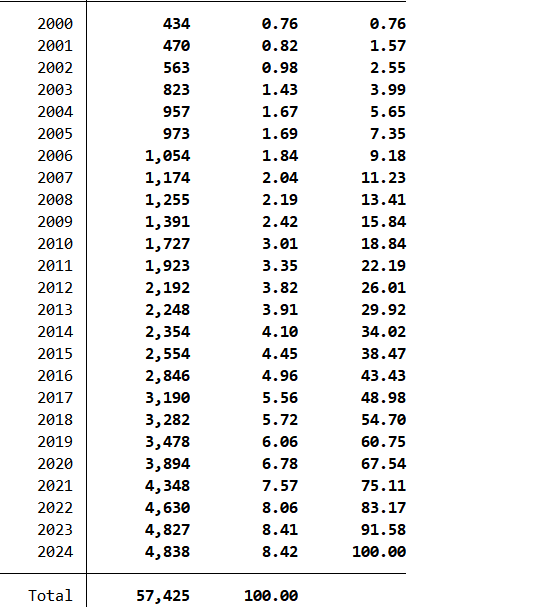 | | | | |
|---|---|---|---|
| 2000 | 434 | 0.76 | 0.76 |
| 2001 | 470 | 0.82 | 1.57 |
| 2002 | 563 | 0.98 | 2.55 |
| 2003 | 823 | 1.43 | 3.99 |
| 2004 | 957 | 1.67 | 5.65 |
| 2005 | 973 | 1.69 | 7.35 |
| 2006 | 1,054 | 1.84 | 9.18 |
| 2007 | 1,174 | 2.04 | 11.23 |
| 2008 | 1,255 | 2.19 | 13.41 |
| 2009 | 1,391 | 2.42 | 15.84 |
| 2010 | 1,727 | 3.01 | 18.84 |
| 2011 | 1,923 | 3.35 | 22.19 |
| 2012 | 2,192 | 3.82 | 26.01 |
| 2013 | 2,248 | 3.91 | 29.92 |
| 2014 | 2,354 | 4.10 | 34.02 |
| 2015 | 2,554 | 4.45 | 38.47 |
| 2016 | 2,846 | 4.96 | 43.43 |
| 2017 | 3,190 | 5.56 | 48.98 |
| 2018 | 3,282 | 5.72 | 54.70 |
| 2019 | 3,478 | 6.06 | 60.75 |
| 2020 | 3,894 | 6.78 | 67.54 |
| 2021 | 4,348 | 7.57 | 75.11 |
| 2022 | 4,630 | 8.06 | 83.17 |
| 2023 | 4,827 | 8.41 | 91.58 |
| 2024 | 4,838 | 8.42 | 100.00 |
| Total | 57,425 | 100.00 | |